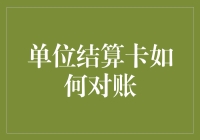 单位结算卡如何对账